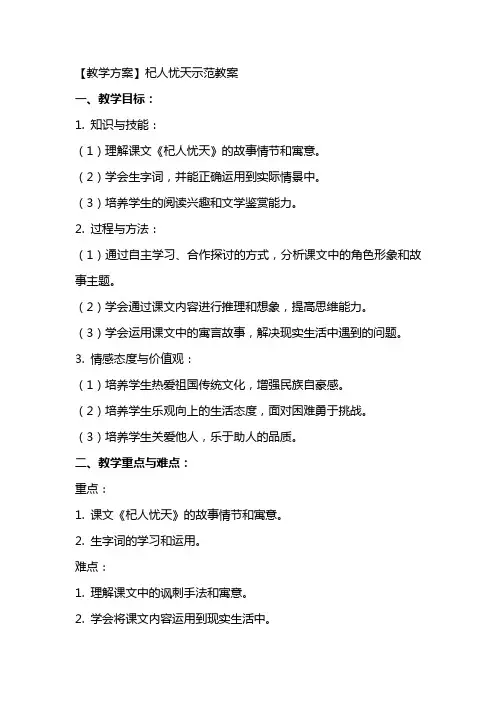 【教学方案】杞人忧天示范教案

一、教学目标：

1. 知识与技能：

（1）理解课文《杞人忧天》的故事情节和寓意。

（2）学会生字词，并能正确运用到实际情景中。

（3）培养学生的阅读兴趣和文学鉴赏能力。

2. 过程与方法：

（1）通过自主学习、合作探讨的方式，分析课文中的角色形象和故事主题。

（2）学会通过课文内容进行推理和想象，提高思维能力。

（3）学会运用课文中的寓言故事，解决现实生活中遇到的问题。

3. 情感态度与价值观：

（1）培养学生热爱祖国传统文化，增强民族自豪感。

（2）培养学生乐观向上的生活态度，面对困难勇于挑战。

（3）培养学生关爱他人，乐于助人的品质。

二、教学重点与难点：

重点：

1. 课文《杞人忧天》的故事情节和寓意。

2. 生字词的学习和运用。

难点：

1. 理解课文中的讽刺手法和寓意。

2. 学会将课文内容运用到现实生活中。